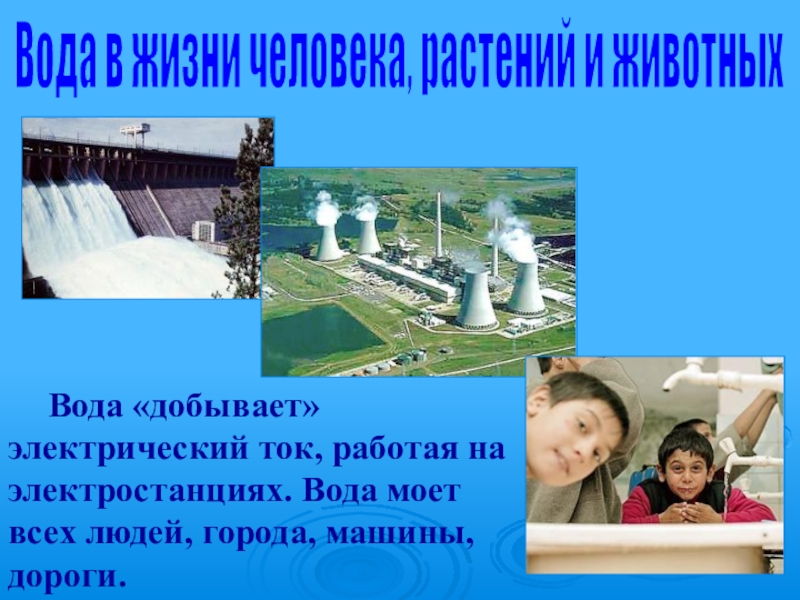 Вода в жизни человека, растений и животных

Вода «добывает» электрический ток, работая на электростанциях. Вода моет всех людей, города, машины, дороги.